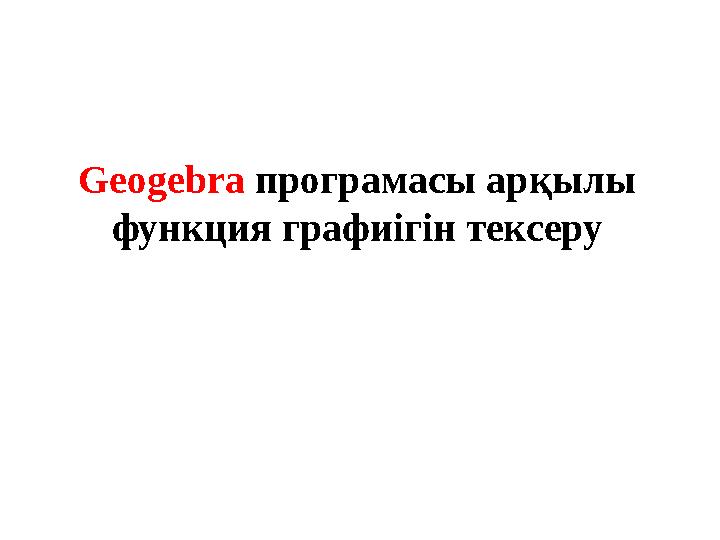 Geogebra програмасы арқылы функция графиігін тексеру